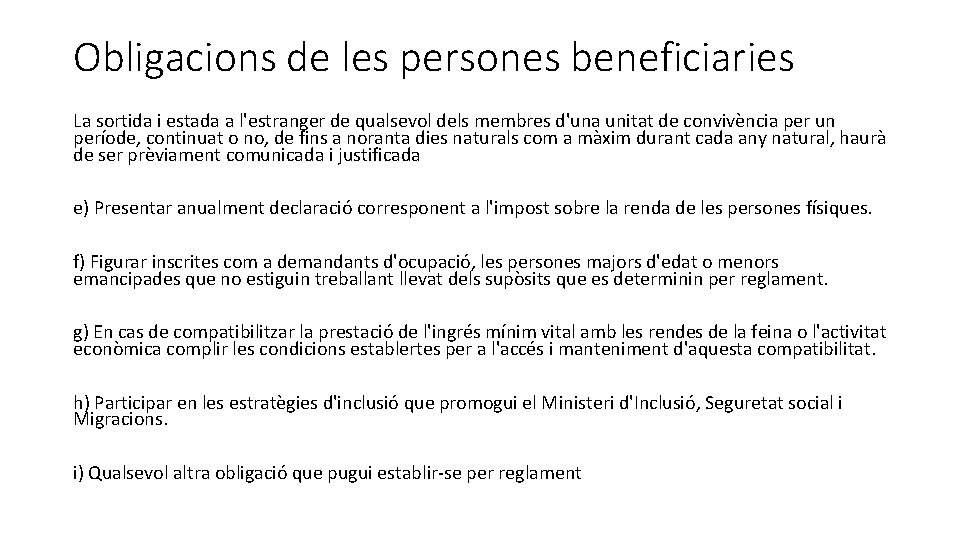 Obligacions de les persones beneficiaries

La sortida i estada a l'estranger de qualsevol dels membres d'una unitat de convivència per un període, continuat o no, de fins a noranta dies naturals com a màxim durant cada any natural, haurà de ser prèviament comunicada i justificada

e) Presentar anualment declaració corresponent a l'impost sobre la renda de les persones físiques.

f) Figurar inscrites com a demandants d'ocupació, les persones majors d'edat o menors emancipades que no estiguin treballant llevat dels supòsits que es determinin per reglament.

g) En cas de compatibilitzar la prestació de l'ingrés mínim vital amb les rendes de la feina o l'activitat econòmica complir les condicions establertes per a l'accés i manteniment d'aquesta compatibilitat.

h) Participar en les estratègies d'inclusió que promogui el Ministeri d'Inclusió, Seguretat social i Migracions.

i) Qualsevol altra obligació que pugui establir-se per reglament